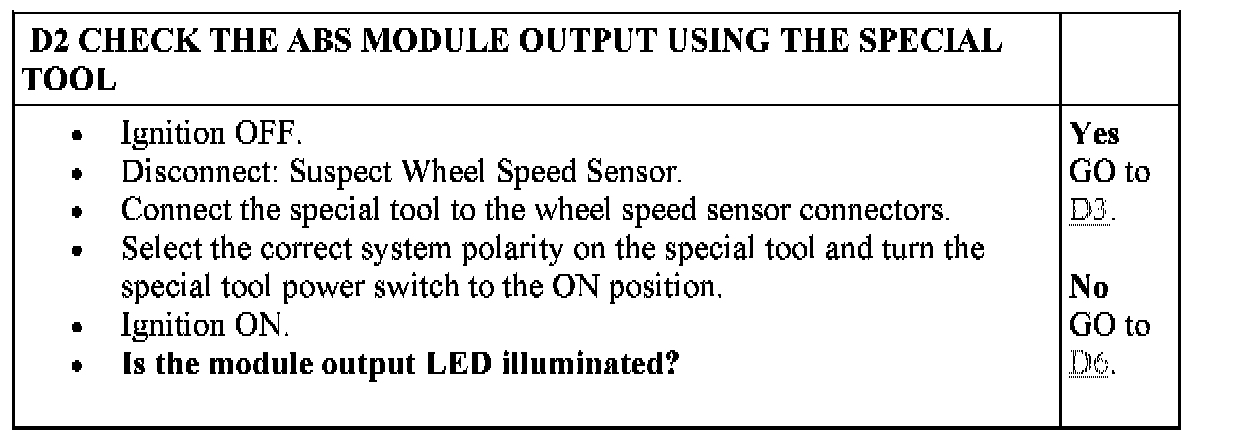 | D2 CHECK THE ABS MODULE OUTPUT USING THE SPECIAL TOOL | |
|---|---|
| • Ignition OFF. • Disconnect: Suspect Wheel Speed Sensor. • Connect the special tool to the wheel speed sensor connectors. • Select the correct system polarity on the special tool and turn the special tool power switch to the ON position. • Ignition ON. • Is the module output LED illuminated? | Yes GO to D3. No GO to D6. |